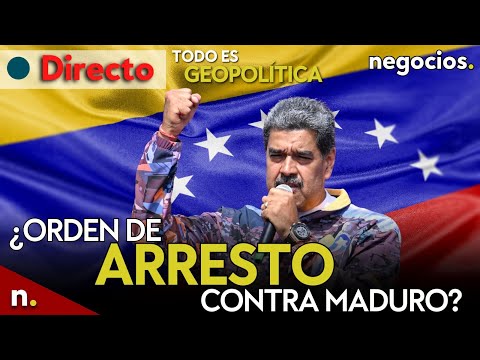 Directo

TODO ES GEOPOLÍTICA

negocios.

¿ORDEN DE ARRESTO CONTRA MADURO?

n.